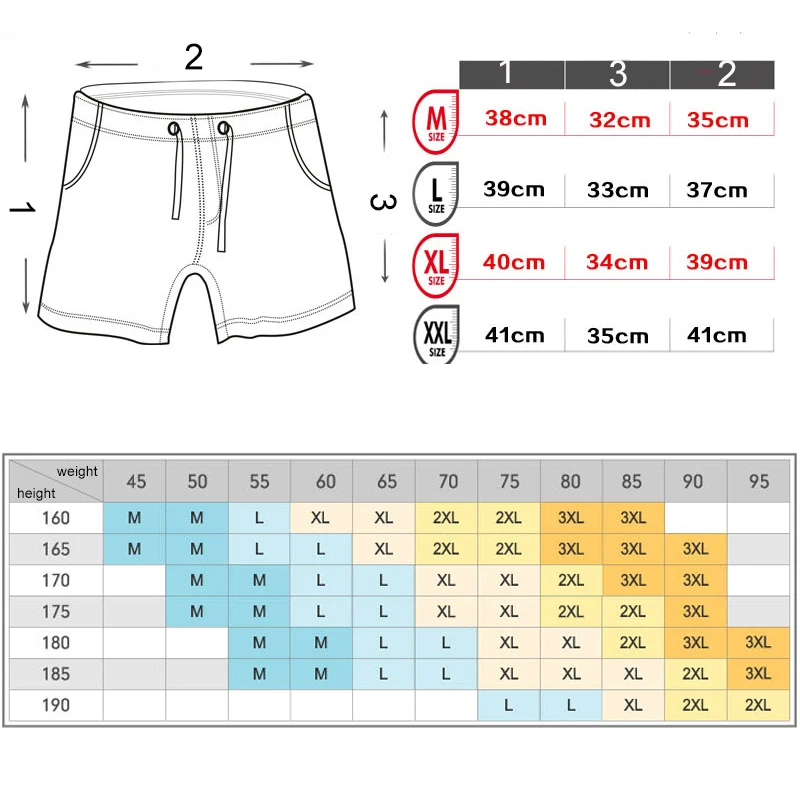 2

1

3

| | 1 | 3 | 2 |
|---|---|---|---|
| M SIZE | 38cm | 32cm | 35cm |
| L SIZE | 39cm | 33cm | 37cm |
| XL SIZE | 40cm | 34cm | 39cm |
| XXL SIZE | 41cm | 35cm | 41cm |

| weight / height | 45 | 50 | 55 | 60 | 65 | 70 | 75 | 80 | 85 | 90 | 95 |
|---|---|---|---|---|---|---|---|---|---|---|---|
| 160 | M | M | L | XL | XL | 2XL | 2XL | 3XL | 3XL | | |
| 165 | M | M | L | L | XL | 2XL | 2XL | 3XL | 3XL | 3XL | |
| 170 | | M | M | L | L | XL | XL | 2XL | 3XL | 3XL | |
| 175 | | M | M | L | L | XL | XL | 2XL | 2XL | 3XL | |
| 180 | | | M | M | L | L | XL | XL | 2XL | 3XL | 3XL |
| 185 | | | M | M | L | L | XL | XL | XL | 2XL | 3XL |
| 190 | | | | | | | L | L | XL | 2XL | 2XL |